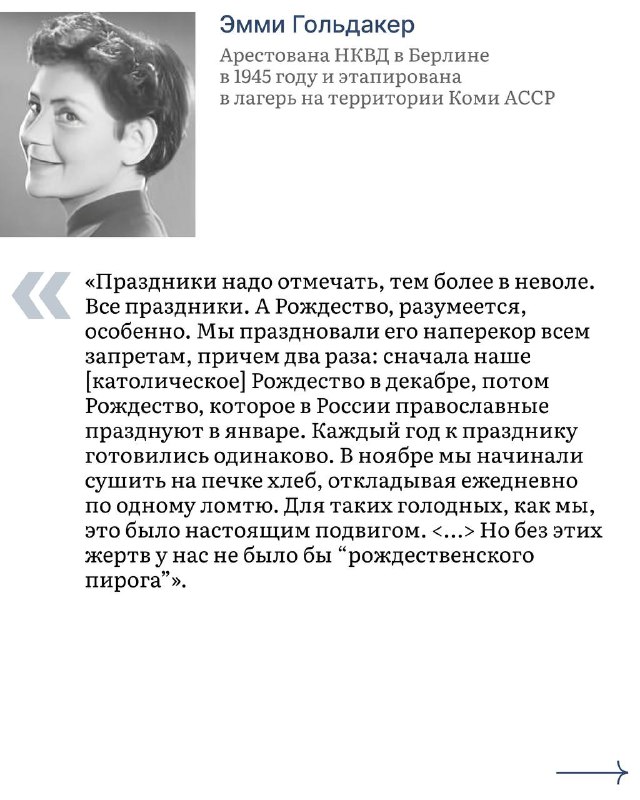 Эмми Гольдакер

Арестована НКВД в Берлине в 1945 году и этапирована в лагерь на территории Коми АССР

«Праздники надо отмечать, тем более в неволе. Все праздники. А Рождество, разумеется, особенно. Мы праздновали его наперекор всем запретам, причем два раза: сначала наше [католическое] Рождество в декабре, потом Рождество, которое в России православные празднуют в январе. Каждый год к празднику готовились одинаково. В ноябре мы начинали сушить на печке хлеб, откладывая ежедневно по одному ломтю. Для таких голодных, как мы, это было настоящим подвигом. <...> Но без этих жертв у нас не было бы “рождественского пирога”».